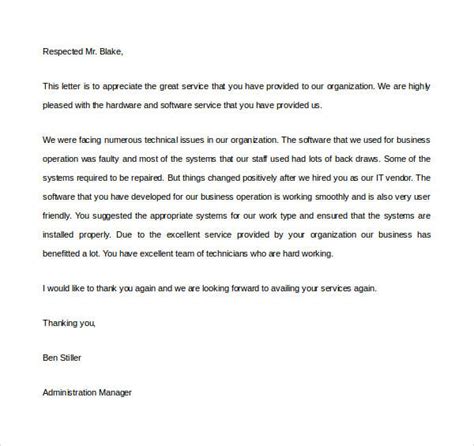 Respected Mr. Blake,

This letter is to appreciate the great service that you have provided to our organization. We are highly pleased with the hardware and software service that you have provided us.

We were facing numerous technical issues in our organization. The software that we used for business operation was faulty and most of the systems that our staff used had lots of back draws. Some of the systems required to be repaired. But things changed positively after we hired you as our IT vendor. The software that you have developed for our business operation is working smoothly and is also very user friendly. You suggested the appropriate systems for our work type and ensured that the systems are installed properly. Due to the excellent service provided by your organization our business has benefitted a lot. You have excellent team of technicians who are hard working.

I would like to thank you again and we are looking forward to availing your services again.

Thanking you,

Ben Stiller

Administration Manager